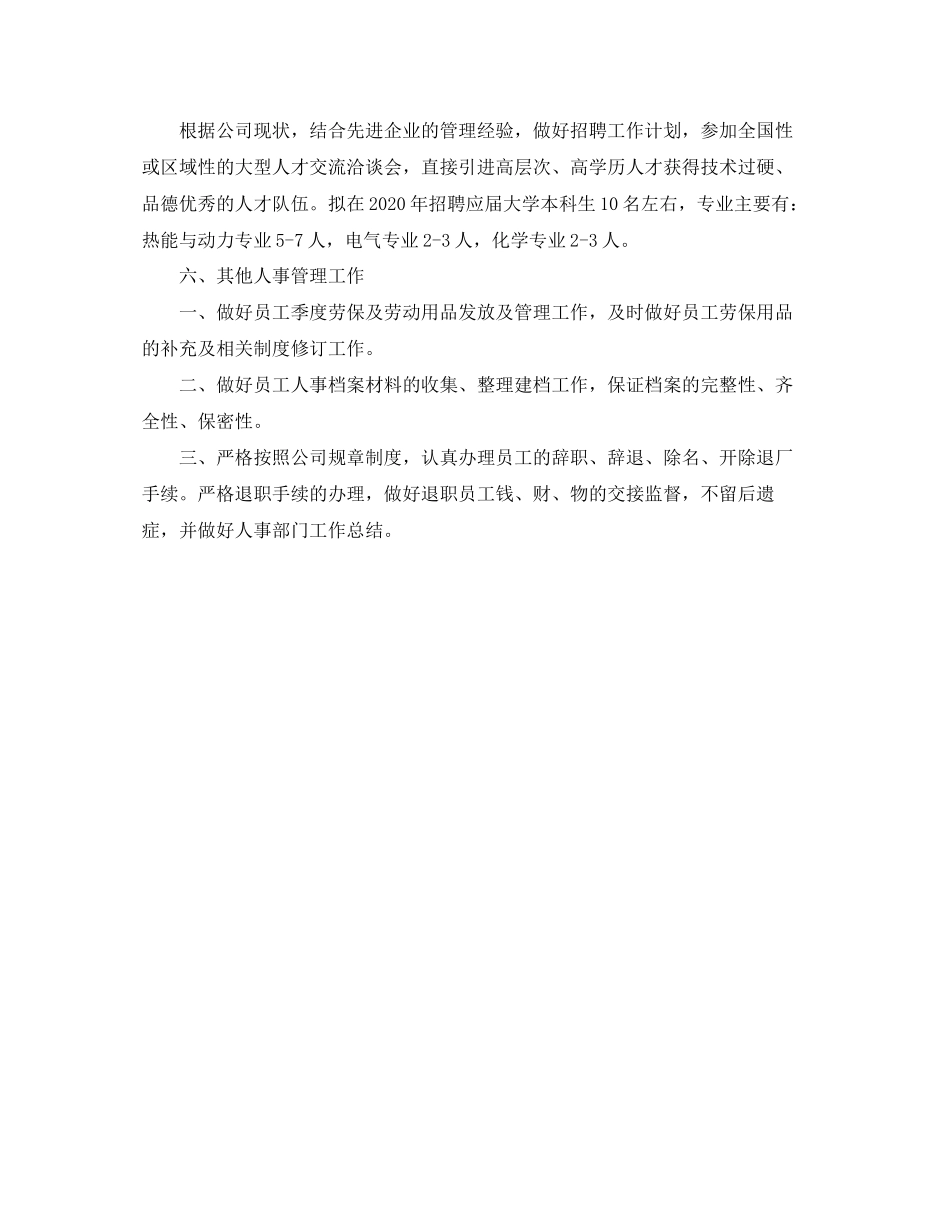 根据公司现状，结合先进企业的管理经验，做好招聘工作计划，参加全国性或区域性的大型人才交流洽谈会，直接引进高层次、高学历人才获得技术过硬、品德优秀的人才队伍。拟在2020年招聘应届大学本科生10名左右，专业主要有：热能与动力专业5-7人，电气专业2-3人，化学专业2-3人。

六、其他人事管理工作

一、做好员工季度劳保及劳动用品发放及管理工作，及时做好员工劳保用品的补充及相关制度修订工作。

二、做好员工人事档案材料的收集、整理建档工作，保证档案的完整性、齐全性、保密性。

三、严格按照公司规章制度，认真办理员工的辞职、辞退、除名、开除退厂手续。严格退职手续的办理，做好退职员工钱、财、物的交接监督，不留后遗症，并做好人事部门工作总结。